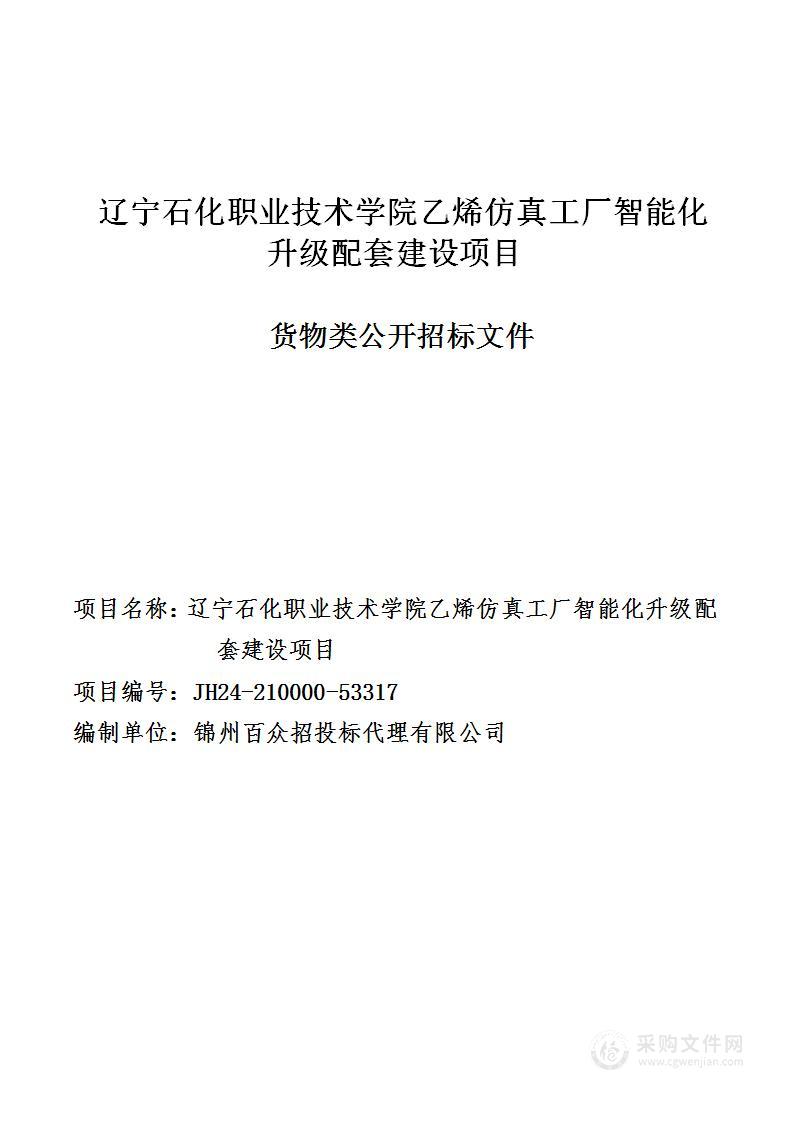 辽宁石化职业技术学院乙烯仿真工厂智能化升级配套建设项目

货物类公开招标文件

项目名称：辽宁石化职业技术学院乙烯仿真工厂智能化升级配套建设项目

项目编号：JH24-210000-53317

编制单位：锦州百众招投标代理有限公司

采购文件网
www.cgwenjian.com